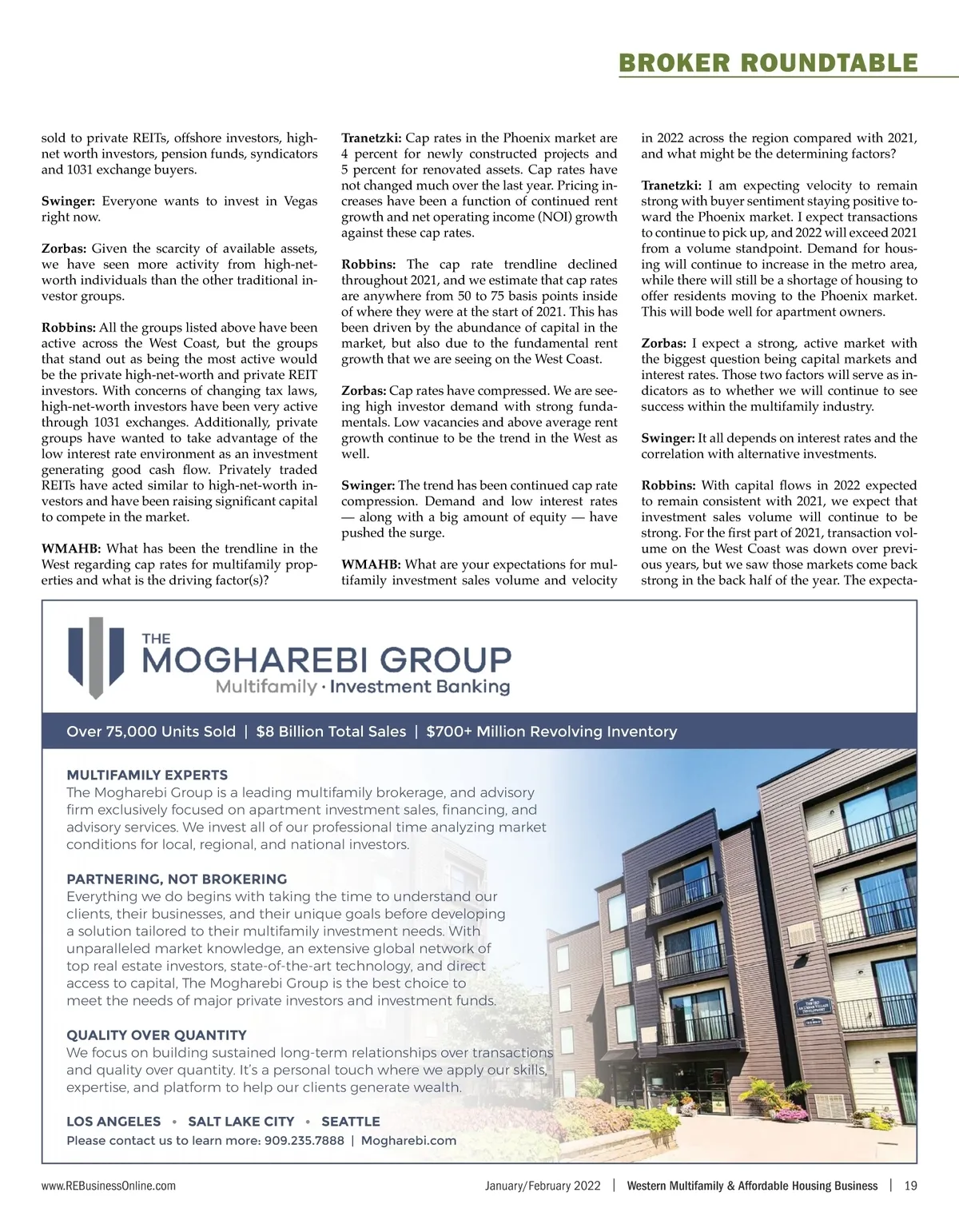 BROKER ROUNDTABLE

sold to private REITs, offshore investors, high-net worth investors, pension funds, syndicators and 1031 exchange buyers.

Swinger: Everyone wants to invest in Vegas right now.

Zorbas: Given the scarcity of available assets, we have seen more activity from high-net-worth individuals than the other traditional investor groups.

Robbins: All the groups listed above have been active across the West Coast, but the groups that stand out as being the most active would be the private high-net-worth and private REIT investors. With concerns of changing tax laws, high-net-worth investors have been very active through 1031 exchanges. Additionally, private groups have wanted to take advantage of the low interest rate environment as an investment generating good cash flow. Privately traded REITs have acted similar to high-net-worth investors and have been raising significant capital to compete in the market.

WMAHB: What has been the trendline in the West regarding cap rates for multifamily properties and what is the driving factor(s)?

Tranetzki: Cap rates in the Phoenix market are 4 percent for newly constructed projects and 5 percent for renovated assets. Cap rates have not changed much over the last year. Pricing increases have been a function of continued rent growth and net operating income (NOI) growth against these cap rates.

Robbins: The cap rate trendline declined throughout 2021, and we estimate that cap rates are anywhere from 50 to 75 basis points inside of where they were at the start of 2021. This has been driven by the abundance of capital in the market, but also due to the fundamental rent growth that we are seeing on the West Coast.

Zorbas: Cap rates have compressed. We are seeing high investor demand with strong fundamentals. Low vacancies and above average rent growth continue to be the trend in the West as well.

Swinger: The trend has been continued cap rate compression. Demand and low interest rates — along with a big amount of equity — have pushed the surge.

WMAHB: What are your expectations for multifamily investment sales volume and velocity in 2022 across the region compared with 2021, and what might be the determining factors?

Tranetzki: I am expecting velocity to remain strong with buyer sentiment staying positive toward the Phoenix market. I expect transactions to continue to pick up, and 2022 will exceed 2021 from a volume standpoint. Demand for housing will continue to increase in the metro area, while there will still be a shortage of housing to offer residents moving to the Phoenix market. This will bode well for apartment owners.

Zorbas: I expect a strong, active market with the biggest question being capital markets and interest rates. Those two factors will serve as indicators as to whether we will continue to see success within the multifamily industry.

Swinger: It all depends on interest rates and the correlation with alternative investments.

Robbins: With capital flows in 2022 expected to remain consistent with 2021, we expect that investment sales volume will continue to be strong. For the first part of 2021, transaction volume on the West Coast was down over previous years, but we saw those markets come back strong in the back half of the year. The expecta-

THE MOGHAREBI GROUP
Multifamily · Investment Banking

Over 75,000 Units Sold | $8 Billion Total Sales | $700+ Million Revolving Inventory

MULTIFAMILY EXPERTS
The Mogharebi Group is a leading multifamily brokerage, and advisory firm exclusively focused on apartment investment sales, financing, and advisory services. We invest all of our professional time analyzing market conditions for local, regional, and national investors.

PARTNERING, NOT BROKERING
Everything we do begins with taking the time to understand our clients, their businesses, and their unique goals before developing a solution tailored to their multifamily investment needs. With unparalleled market knowledge, an extensive global network of top real estate investors, state-of-the-art technology, and direct access to capital, The Mogharebi Group is the best choice to meet the needs of major private investors and investment funds.

QUALITY OVER QUANTITY
We focus on building sustained long-term relationships over transactions and quality over quantity. It's a personal touch where we apply our skills, expertise, and platform to help our clients generate wealth.

LOS ANGELES • SALT LAKE CITY • SEATTLE
Please contact us to learn more: 909.235.7888 | Mogharebi.com

www.REBusinessOnline.com

January/February 2022 | Western Multifamily & Affordable Housing Business | 19